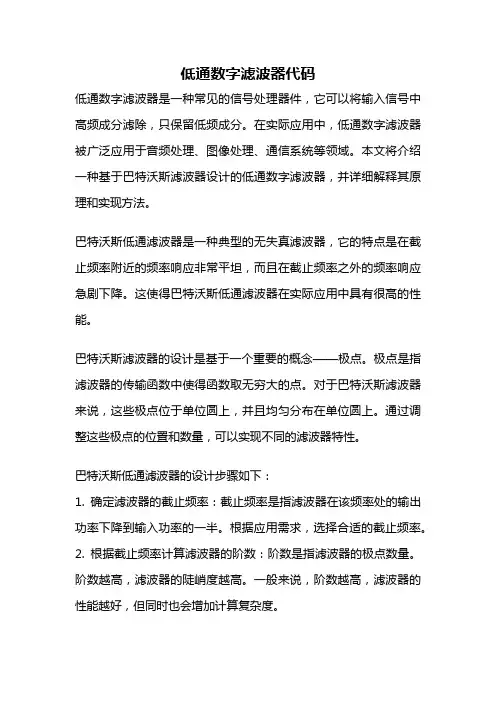 低通数字滤波器代码

低通数字滤波器是一种常见的信号处理器件，它可以将输入信号中高频成分滤除，只保留低频成分。在实际应用中，低通数字滤波器被广泛应用于音频处理、图像处理、通信系统等领域。本文将介绍一种基于巴特沃斯滤波器设计的低通数字滤波器，并详细解释其原理和实现方法。

巴特沃斯低通滤波器是一种典型的无失真滤波器，它的特点是在截止频率附近的频率响应非常平坦，而且在截止频率之外的频率响应急剧下降。这使得巴特沃斯低通滤波器在实际应用中具有很高的性能。

巴特沃斯滤波器的设计是基于一个重要的概念——极点。极点是指滤波器的传输函数中使得函数取无穷大的点。对于巴特沃斯滤波器来说，这些极点位于单位圆上，并且均匀分布在单位圆上。通过调整这些极点的位置和数量，可以实现不同的滤波器特性。

巴特沃斯低通滤波器的设计步骤如下：
1. 确定滤波器的截止频率：截止频率是指滤波器在该频率处的输出功率下降到输入功率的一半。根据应用需求，选择合适的截止频率。
2. 根据截止频率计算滤波器的阶数：阶数是指滤波器的极点数量。阶数越高，滤波器的陡峭度越高。一般来说，阶数越高，滤波器的性能越好，但同时也会增加计算复杂度。